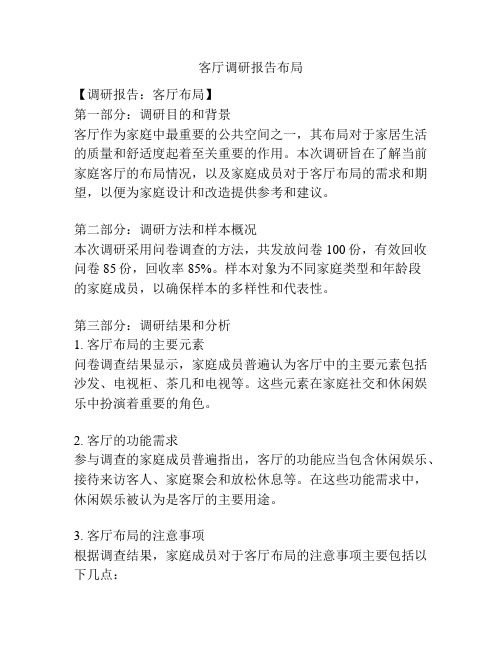 客厅调研报告布局

【调研报告：客厅布局】
第一部分：调研目的和背景
客厅作为家庭中最重要的公共空间之一，其布局对于家居生活的质量和舒适度起着至关重要的作用。本次调研旨在了解当前家庭客厅的布局情况，以及家庭成员对于客厅布局的需求和期望，以便为家庭设计和改造提供参考和建议。

第二部分：调研方法和样本概况
本次调研采用问卷调查的方法，共发放问卷 100 份，有效回收问卷 85 份，回收率 85%。样本对象为不同家庭类型和年龄段的家庭成员，以确保样本的多样性和代表性。

第三部分：调研结果和分析
1. 客厅布局的主要元素
问卷调查结果显示，家庭成员普遍认为客厅中的主要元素包括沙发、电视柜、茶几和电视等。这些元素在家庭社交和休闲娱乐中扮演着重要的角色。

2. 客厅的功能需求
参与调查的家庭成员普遍指出，客厅的功能应当包含休闲娱乐、接待来访客人、家庭聚会和放松休息等。在这些功能需求中，休闲娱乐被认为是客厅的主要用途。

3. 客厅布局的注意事项
根据调查结果，家庭成员对于客厅布局的注意事项主要包括以下几点：